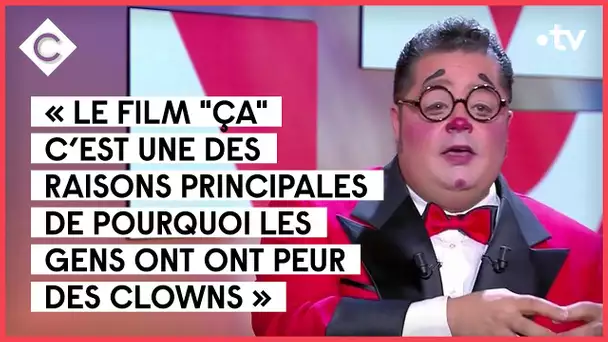 C

•tv

« LE FILM "ÇA" C'EST UNE DES RAISONS PRINCIPALES DE POURQUOI LES GENS ONT ONT PEUR DES CLOWNS »